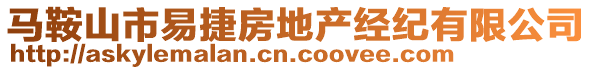 马鞍山市易捷房地产经纪有限公司
http://askylemalan.cn.coovee.com